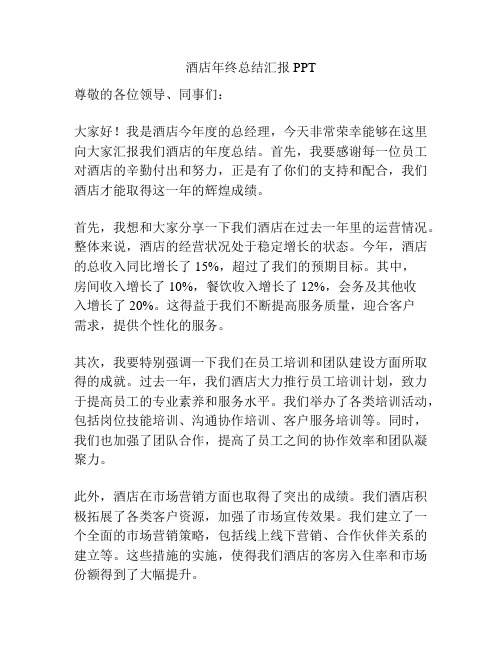 酒店年终总结汇报 PPT

尊敬的各位领导、同事们：

大家好！我是酒店今年度的总经理，今天非常荣幸能够在这里向大家汇报我们酒店的年度总结。首先，我要感谢每一位员工对酒店的辛勤付出和努力，正是有了你们的支持和配合，我们酒店才能取得这一年的辉煌成绩。

首先，我想和大家分享一下我们酒店在过去一年里的运营情况。整体来说，酒店的经营状况处于稳定增长的状态。今年，酒店的总收入同比增长了 15%，超过了我们的预期目标。其中，房间收入增长了 10%，餐饮收入增长了 12%，会务及其他收入增长了 20%。这得益于我们不断提高服务质量，迎合客户需求，提供个性化的服务。

其次，我要特别强调一下我们在员工培训和团队建设方面所取得的成就。过去一年，我们酒店大力推行员工培训计划，致力于提高员工的专业素养和服务水平。我们举办了各类培训活动，包括岗位技能培训、沟通协作培训、客户服务培训等。同时，我们也加强了团队合作，提高了员工之间的协作效率和团队凝聚力。

此外，酒店在市场营销方面也取得了突出的成绩。我们酒店积极拓展了各类客户资源，加强了市场宣传效果。我们建立了一个全面的市场营销策略，包括线上线下营销、合作伙伴关系的建立等。这些措施的实施，使得我们酒店的客房入住率和市场份额得到了大幅提升。